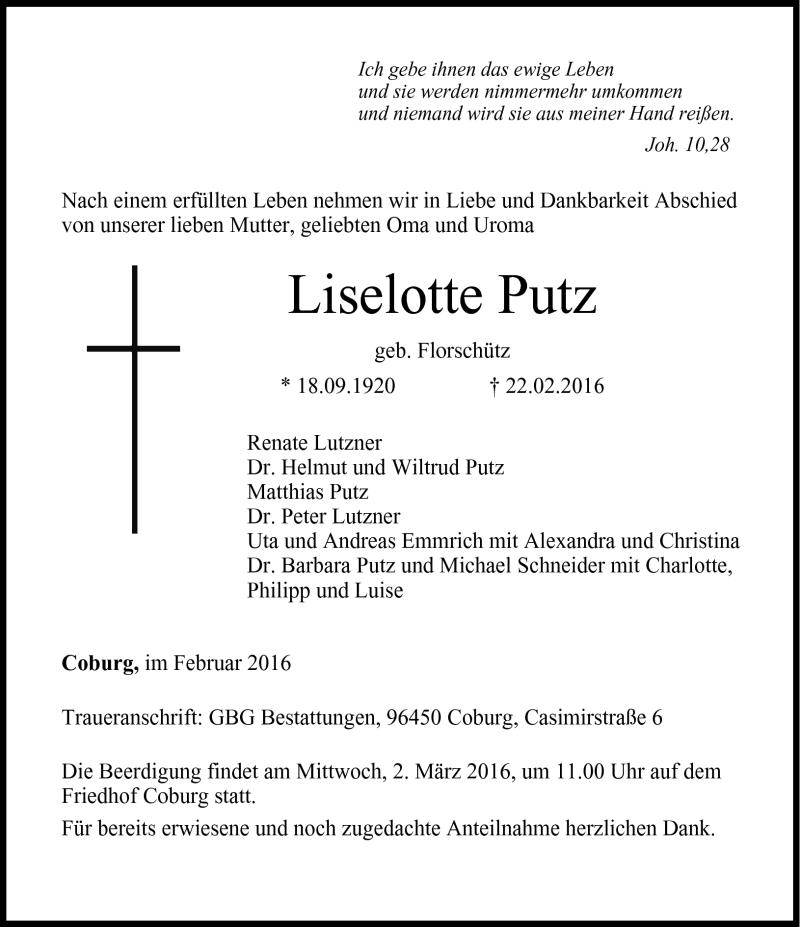 Ich gebe ihnen das ewige Leben
und sie werden nimmermehr umkommen
und niemand wird sie aus meiner Hand reißen.
Joh. 10,28

Nach einem erfüllten Leben nehmen wir in Liebe und Dankbarkeit Abschied von unserer lieben Mutter, geliebten Oma und Uroma

Liselotte Putz

geb. Florschütz

* 18.09.1920 † 22.02.2016

Renate Lutzner
Dr. Helmut und Wiltrud Putz
Matthias Putz
Dr. Peter Lutzner
Uta und Andreas Emmrich mit Alexandra und Christina
Dr. Barbara Putz und Michael Schneider mit Charlotte, Philipp und Luise

Coburg, im Februar 2016

Traueranschrift: GBG Bestattungen, 96450 Coburg, Casimirstraße 6

Die Beerdigung findet am Mittwoch, 2. März 2016, um 11.00 Uhr auf dem Friedhof Coburg statt.

Für bereits erwiesene und noch zugedachte Anteilnahme herzlichen Dank.